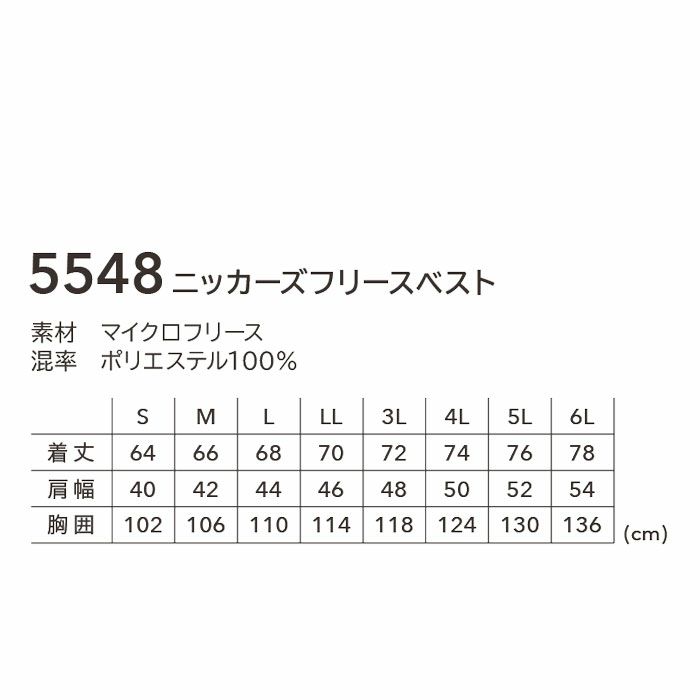 5548 ニッカーズフリースベスト

素材　マイクロフリース
混率　ポリエステル100%

| | S | M | L | LL | 3L | 4L | 5L | 6L |
|---|---|---|---|---|---|---|---|---|
| 着丈 | 64 | 66 | 68 | 70 | 72 | 74 | 76 | 78 |
| 肩幅 | 40 | 42 | 44 | 46 | 48 | 50 | 52 | 54 |
| 胸囲 | 102 | 106 | 110 | 114 | 118 | 124 | 130 | 136 |

(cm)